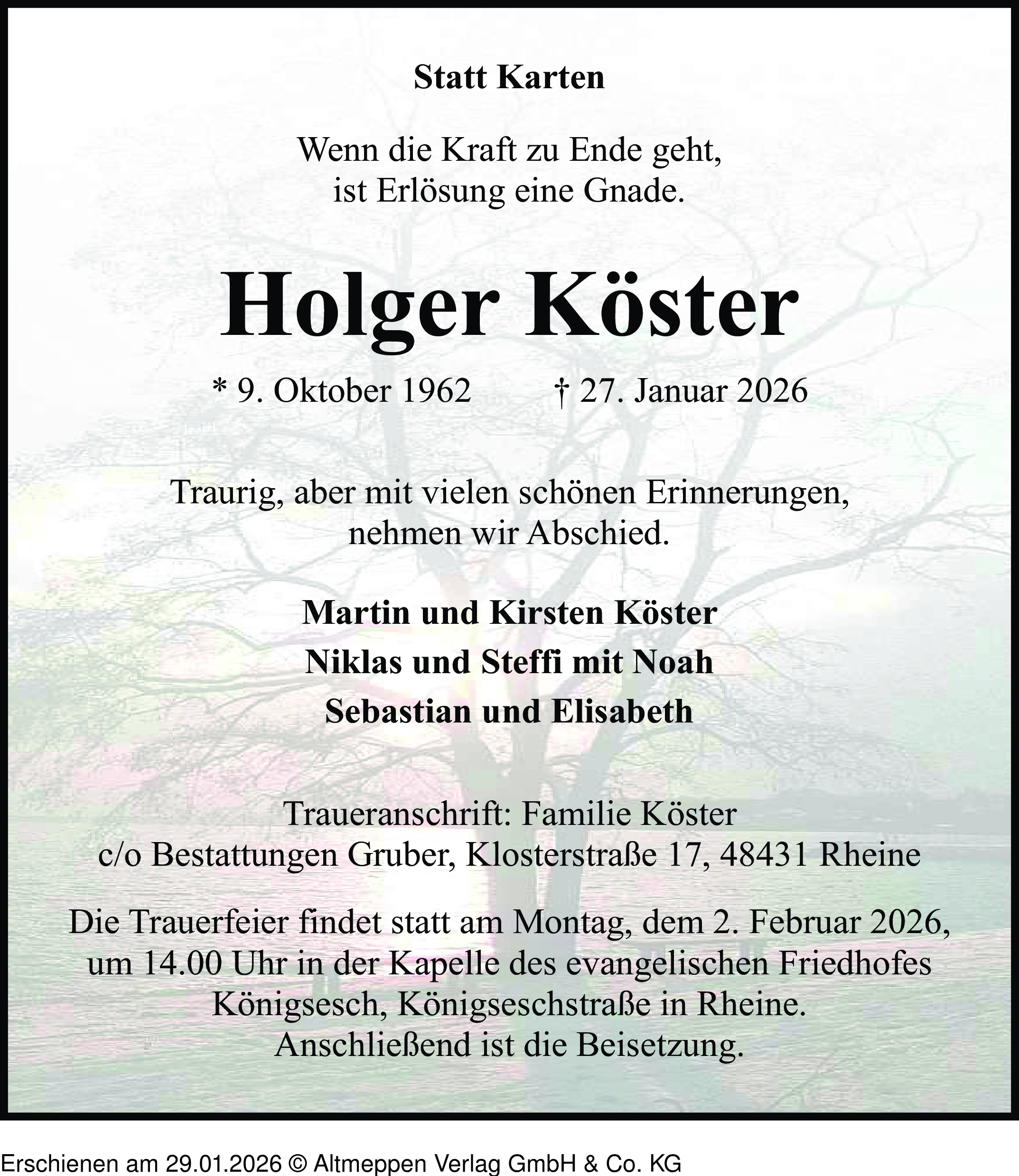 Statt Karten

Wenn die Kraft zu Ende geht, ist Erlösung eine Gnade.

Holger Köster

* 9. Oktober 1962 † 27. Januar 2026

Traurig, aber mit vielen schönen Erinnerungen, nehmen wir Abschied.

Martin und Kirsten Köster
Niklas und Steffi mit Noah
Sebastian und Elisabeth

Traueranschrift: Familie Köster
c/o Bestattungen Gruber, Klosterstraße 17, 48431 Rheine

Die Trauerfeier findet statt am Montag, dem 2. Februar 2026, um 14.00 Uhr in der Kapelle des evangelischen Friedhofes Königsesch, Königseschstraße in Rheine. Anschließend ist die Beisetzung.

Erschienen am 29.01.2026 © Altmeppen Verlag GmbH & Co. KG